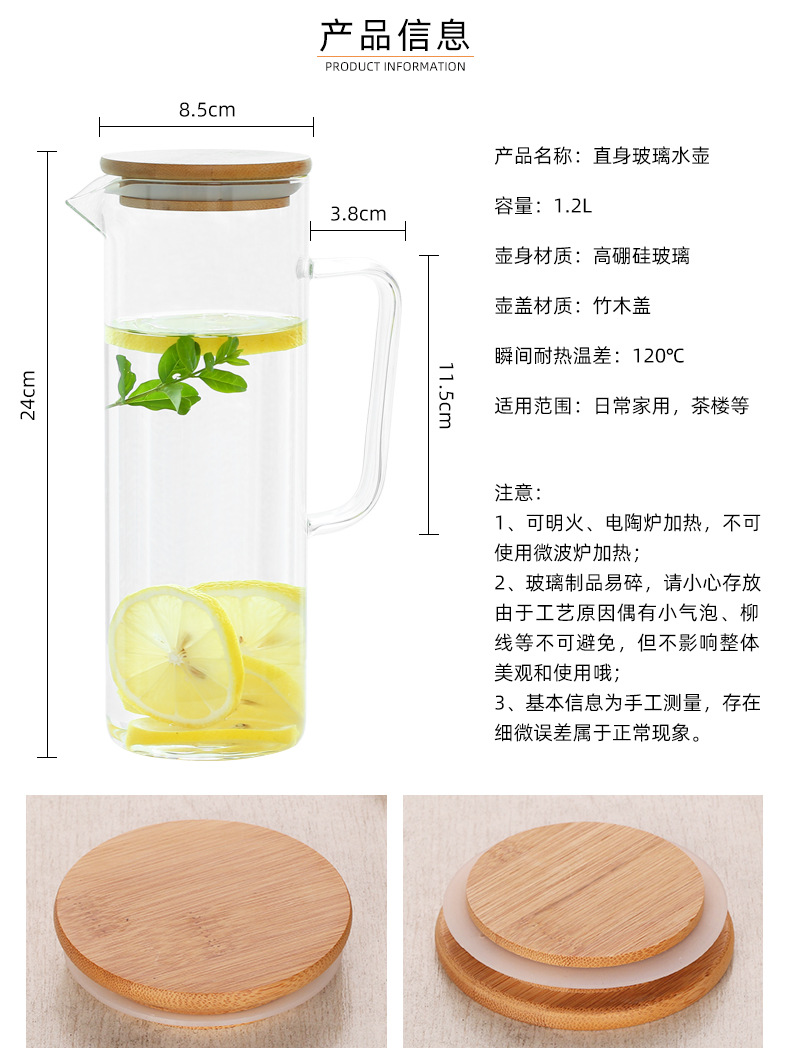 产品信息
PRODUCT INFORMATION

8.5cm

3.8cm

24cm

11.5cm

产品名称：直身玻璃水壶

容量：1.2L

壶身材质：高硼硅玻璃

壶盖材质：竹木盖

瞬间耐热温差：120℃

适用范围：日常家用，茶楼等

注意：
1、可明火、电陶炉加热，不可使用微波炉加热；
2、玻璃制品易碎，请小心存放由于工艺原因偶有小气泡、柳线等不可避免，但不影响整体美观和使用哦；
3、基本信息为手工测量，存在细微误差属于正常现象。